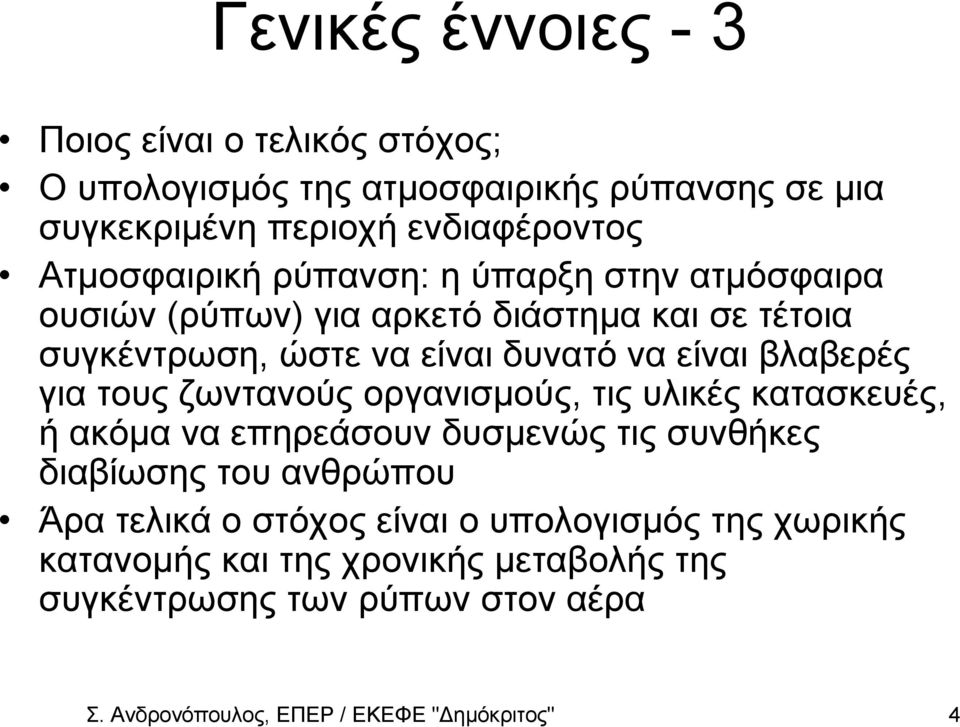 Γενικές έννοιες - 3

• Ποιος είναι ο τελικός στόχος;

• Ο υπολογισμός της ατμοσφαιρικής ρύπανσης σε μια συγκεκριμένη περιοχή ενδιαφέροντος

• Ατμοσφαιρική ρύπανση: η ύπαρξη στην ατμόσφαιρα ουσιών (ρύπων) για αρκετό διάστημα και σε τέτοια συγκέντρωση, ώστε να είναι δυνατό να είναι βλαβερές για τους ζωντανούς οργανισμούς, τις υλικές κατασκευές, ή ακόμα να επηρεάσουν δυσμενώς τις συνθήκες διαβίωσης του ανθρώπου

• Άρα τελικά ο στόχος είναι ο υπολογισμός της χωρικής κατανομής και της χρονικής μεταβολής της συγκέντρωσης των ρύπων στον αέρα

Σ. Ανδρονόπουλος, ΕΠΕΡ / ΕΚΕΦΕ "Δημόκριτος" 4